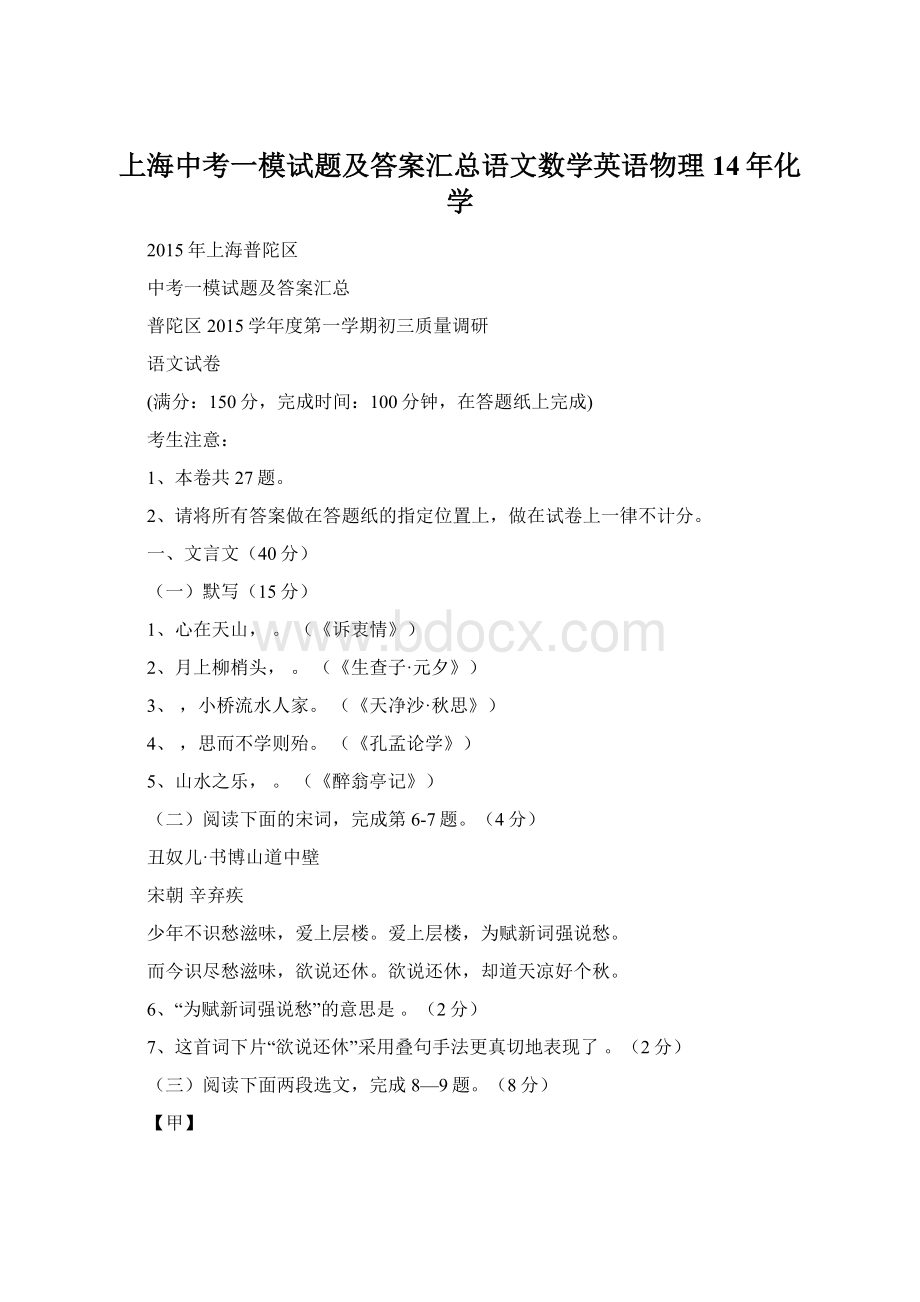 上海中考一模试题及答案汇总语文数学英语物理14年化学

2015年上海普陀区

中考一模试题及答案汇总

普陀区2015学年度第一学期初三质量调研

语文试卷

(满分：150分，完成时间：100分钟，在答题纸上完成)

考生注意：

1、本卷共27题。

2、请将所有答案做在答题纸的指定位置上，做在试卷上一律不计分。

一、文言文（40分）

（一）默写（15分）

1、心在天山，。（《诉衷情》）

2、月上柳梢头，。（《生查子·元夕》）

3、，小桥流水人家。（《天净沙·秋思》）

4、，思而不学则殆。（《孔孟论学》）

5、山水之乐，。（《醉翁亭记》）

（二）阅读下面的宋词，完成第6-7题。（4分）

丑奴儿·书博山道中壁

宋朝 辛弃疾

少年不识愁滋味，爱上层楼。爱上层楼，为赋新词强说愁。

而今识尽愁滋味，欲说还休。欲说还休，却道天凉好个秋。

6、“为赋新词强说愁”的意思是。（2分）

7、这首词下片“欲说还休”采用叠句手法更真切地表现了。（2分）

（三）阅读下面两段选文，完成8—9题。（8分）

【甲】

www.bdocx.com